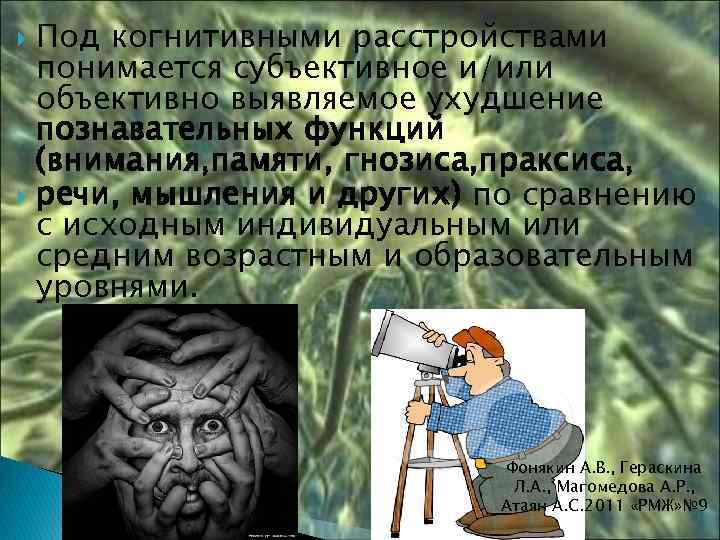 Под когнитивными расстройствами понимается субъективное и/или объективно выявляемое ухудшение **познавательных функций (внимания,памяти, гнозиса,праксиса, речи, мышления и других)** по сравнению с исходным индивидуальным или средним возрастным и образовательным уровнями.

Фонякин А.В., Гераскина Л.А., Магомедова А.Р., Атаян А.С.2011 «РМЖ»№9